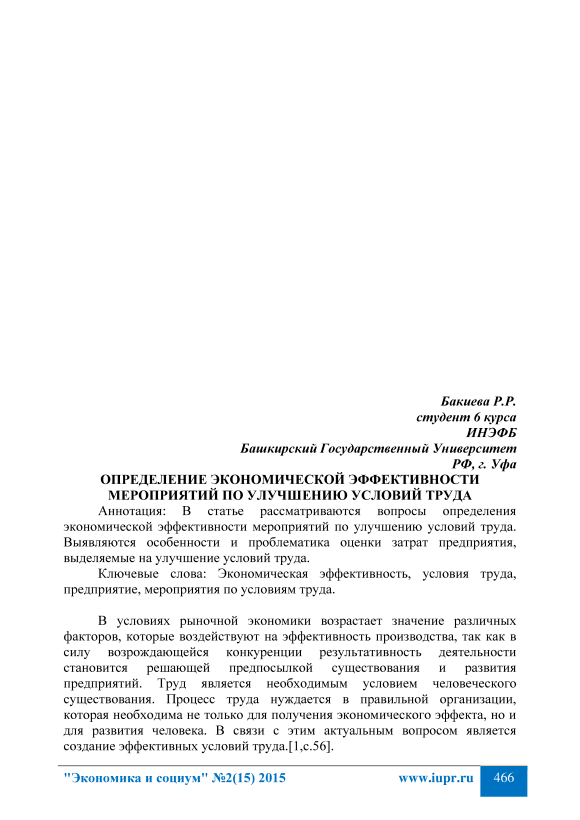 Бакиева Р.Р.
студент 6 курса
ИНЭФБ
Башкирский Государственный Университет
РФ, г. Уфа

ОПРЕДЕЛЕНИЕ ЭКОНОМИЧЕСКОЙ ЭФФЕКТИВНОСТИ МЕРОПРИЯТИЙ ПО УЛУЧШЕНИЮ УСЛОВИЙ ТРУДА

Аннотация: В статье рассматриваются вопросы определения экономической эффективности мероприятий по улучшению условий труда. Выявляются особенности и проблематика оценки затрат предприятия, выделяемые на улучшение условий труда.

Ключевые слова: Экономическая эффективность, условия труда, предприятие, мероприятия по условиям труда.

В условиях рыночной экономики возрастает значение различных факторов, которые воздействуют на эффективность производства, так как в силу возрождающейся конкуренции результативность деятельности становится решающей предпосылкой существования и развития предприятий. Труд является необходимым условием человеческого существования. Процесс труда нуждается в правильной организации, которая необходима не только для получения экономического эффекта, но и для развития человека. В связи с этим актуальным вопросом является создание эффективных условий труда.[1,с.56].

"Экономика и социум" №2(15) 2015 www.iupr.ru 466